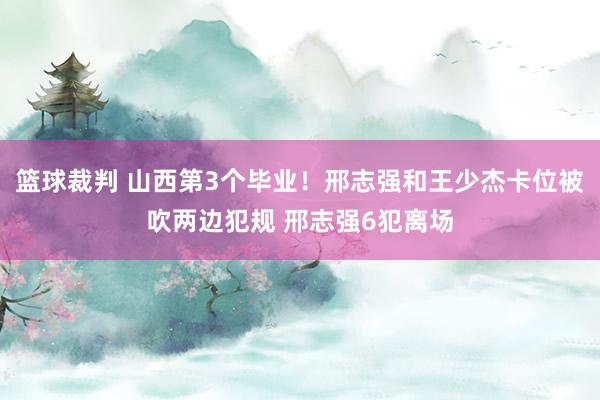 篮球裁判 山西第3个毕业！邢志强和王少杰卡位被吹两边犯规 邢志强6犯离场